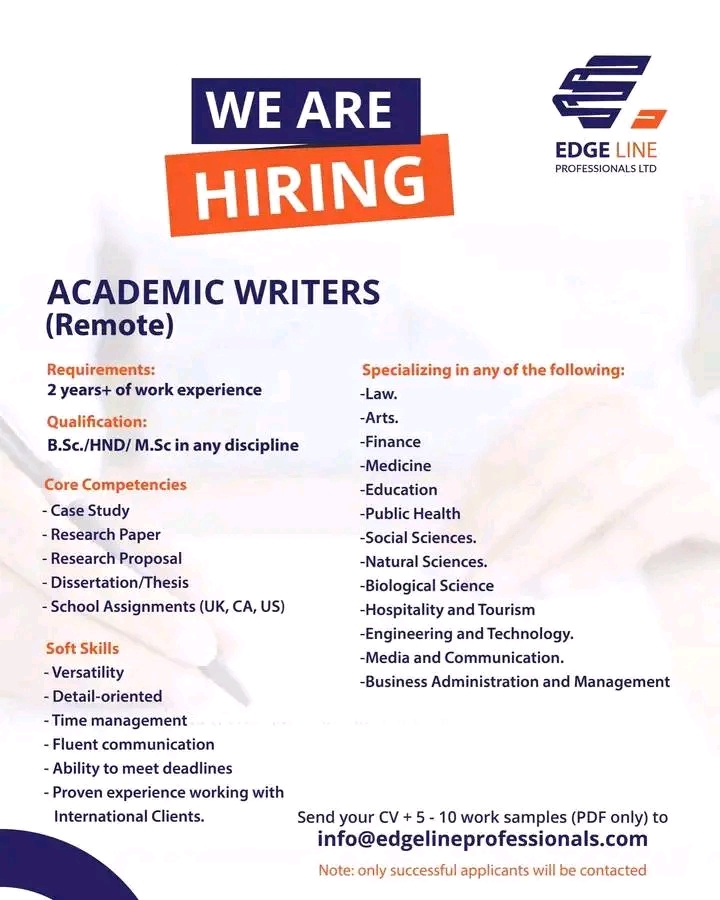 WE ARE
HIRING

EDGE LINE
PROFESSIONALS LTD

ACADEMIC WRITERS
(Remote)

Requirements:
2 years+ of work experience

Qualification:
B.Sc./HND/ M.Sc in any discipline

Core Competencies
- Case Study
- Research Paper
- Research Proposal
- Dissertation/Thesis
- School Assignments (UK, CA, US)

Soft Skills
- Versatility
- Detail-oriented
- Time management
- Fluent communication
- Ability to meet deadlines
- Proven experience working with International Clients.

Specializing in any of the following:
-Law.
-Arts.
-Finance
-Medicine
-Education
-Public Health
-Social Sciences.
-Natural Sciences.
-Biological Science
-Hospitality and Tourism
-Engineering and Technology.
-Media and Communication.
-Business Administration and Management

Send your CV + 5 - 10 work samples (PDF only) to
info@edgelineprofessionals.com

Note: only successful applicants will be contacted